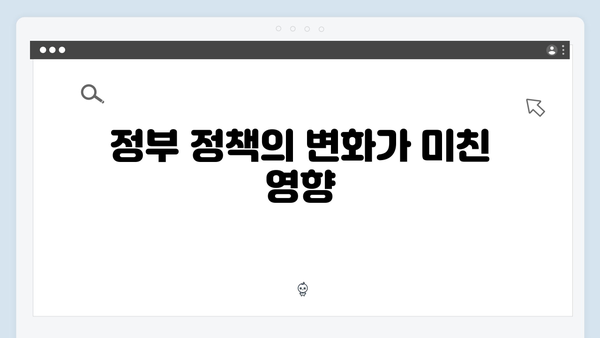 정부 정책의 변화가 미친 영향